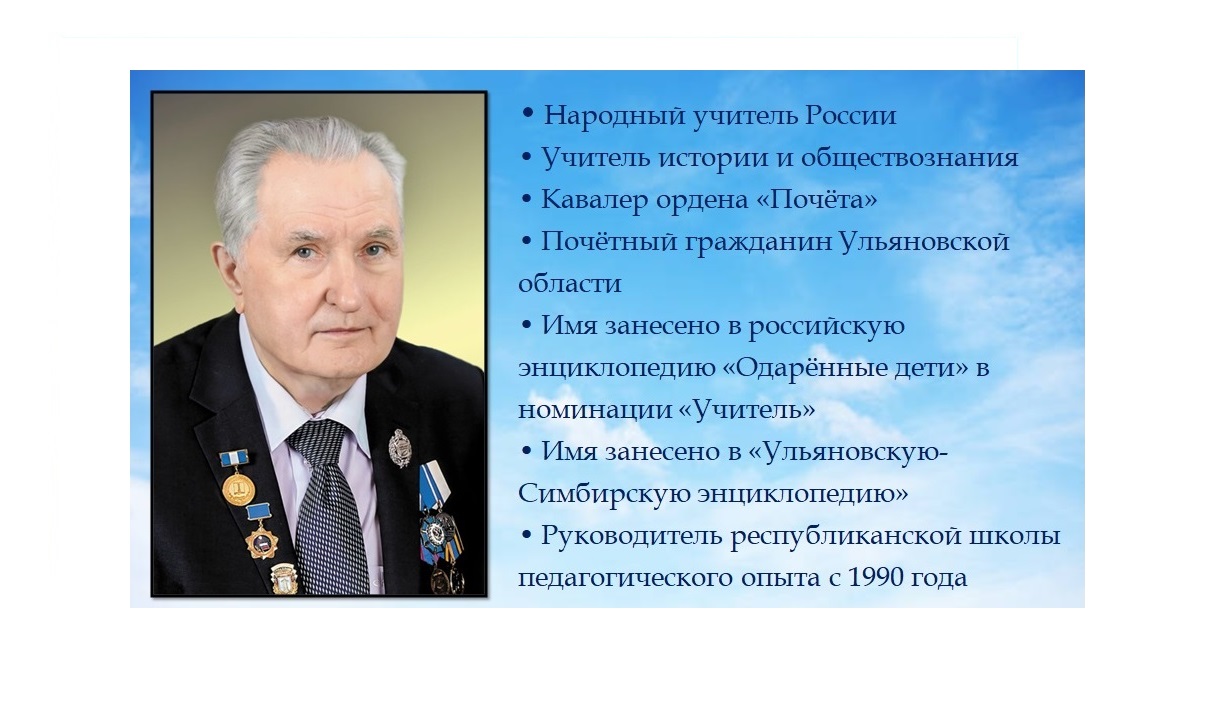 • Народный учитель России
• Учитель истории и обществознания
• Кавалер ордена «Почёта»
• Почётный гражданин Ульяновской области
• Имя занесено в российскую энциклопедию «Одарённые дети» в номинации «Учитель»
• Имя занесено в «Ульяновскую-Симбирскую энциклопедию»
• Руководитель республиканской школы педагогического опыта с 1990 года